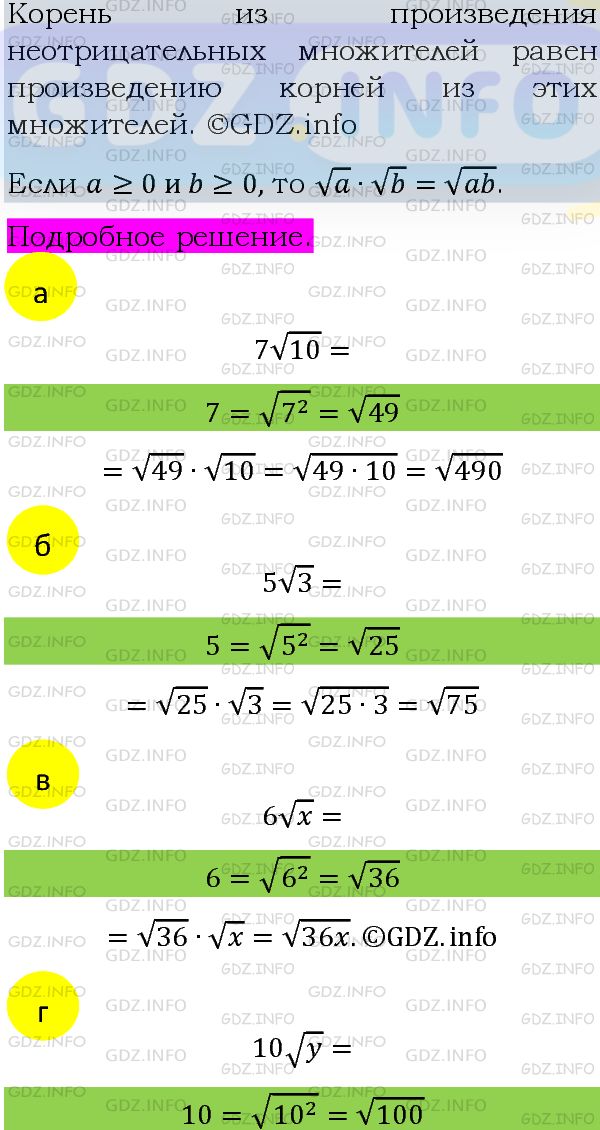 Корень из произведения неотрицательных множителей равен произведению корней из этих множителей. ©GDZ.info

Если $a \geq 0$ и $b \geq 0$, то $\sqrt{a} \cdot \sqrt{b} = \sqrt{ab}$.

Подробное решение.

а

$7\sqrt{10} =$

$7 = \sqrt{7^2} = \sqrt{49}$

$= \sqrt{49} \cdot \sqrt{10} = \sqrt{49 \cdot 10} = \sqrt{490}$

б

$5\sqrt{3} =$

$5 = \sqrt{5^2} = \sqrt{25}$

$= \sqrt{25} \cdot \sqrt{3} = \sqrt{25 \cdot 3} = \sqrt{75}$

в

$6\sqrt{x} =$

$6 = \sqrt{6^2} = \sqrt{36}$

$= \sqrt{36} \cdot \sqrt{x} = \sqrt{36x}$. ©GDZ.info

г

$10\sqrt{y} =$

$10 = \sqrt{10^2} = \sqrt{100}$

GDZ.INFO